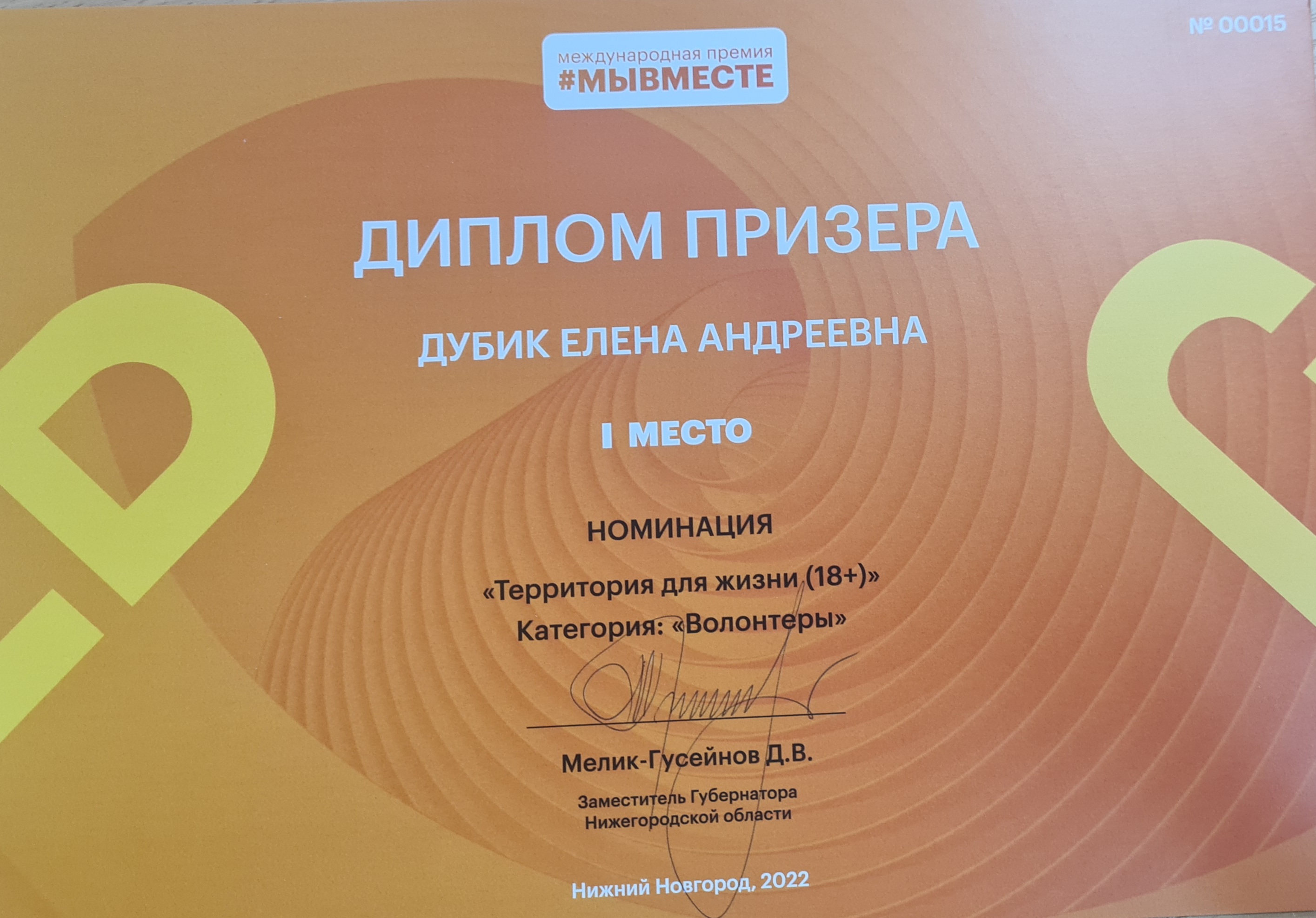 № 00015

международная премия
#МЫВМЕСТЕ

ДИПЛОМ ПРИЗЕРА

ДУБИК ЕЛЕНА АНДРЕЕВНА

I МЕСТО

НОМИНАЦИЯ

«Территория для жизни (18+)»
Категория: «Волонтеры»

Мелик-Гусейнов Д.В.

Заместитель Губернатора
Нижегородской области

Нижний Новгород, 2022